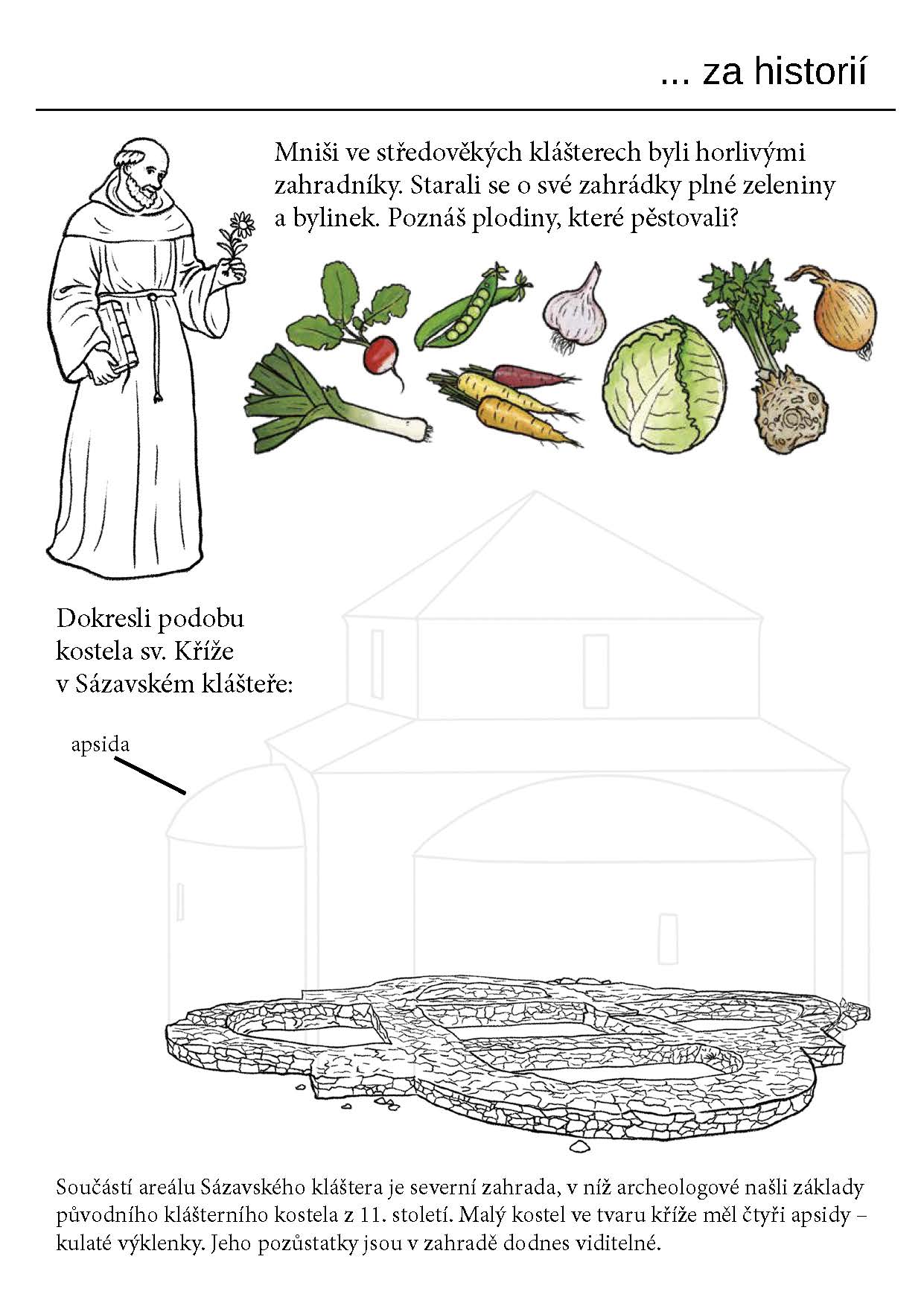 ... za historií

Mniši ve středověkých klášterech byli horlivými zahradníky. Starali se o své zahrádky plné zeleniny a bylinek. Poznáš plodiny, které pěstovali?

Dokresli podobu kostela sv. Kříže v Sázavském klášteře:

apsida

Součástí areálu Sázavského kláštera je severní zahrada, v níž archeologové našli základy původního klášterního kostela z 11. století. Malý kostel ve tvaru kříže měl čtyři apsidy – kulaté výklenky. Jeho pozůstatky jsou v zahradě dodnes viditelné.